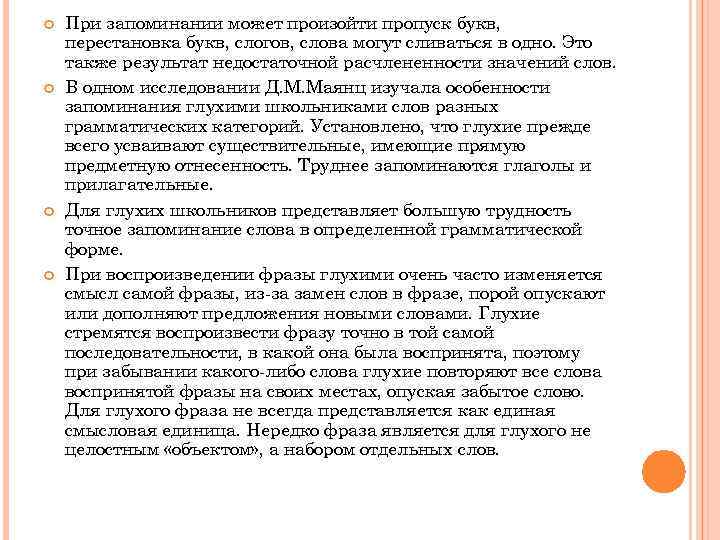 При запоминании может произойти пропуск букв, перестановка букв, слогов, слова могут сливаться в одно. Это также результат недостаточной расчлененности значений слов.

В одном исследовании Д.М.Маянц изучала особенности запоминания глухими школьниками слов разных грамматических категорий. Установлено, что глухие прежде всего усваивают существительные, имеющие прямую предметную отнесенность. Труднее запоминаются глаголы и прилагательные.

Для глухих школьников представляет большую трудность точное запоминание слова в определенной грамматической форме.

При воспроизведении фразы глухими очень часто изменяется смысл самой фразы, из-за замен слов в фразе, порой опускают или дополняют предложения новыми словами. Глухие стремятся воспроизвести фразу точно в той самой последовательности, в какой она была воспринята, поэтому при забывании какого-либо слова глухие повторяют все слова воспринятой фразы на своих местах, опуская забытое слово. Для глухого фраза не всегда представляется как единая смысловая единица. Нередко фраза является для глухого не целостным «объектом», а набором отдельных слов.